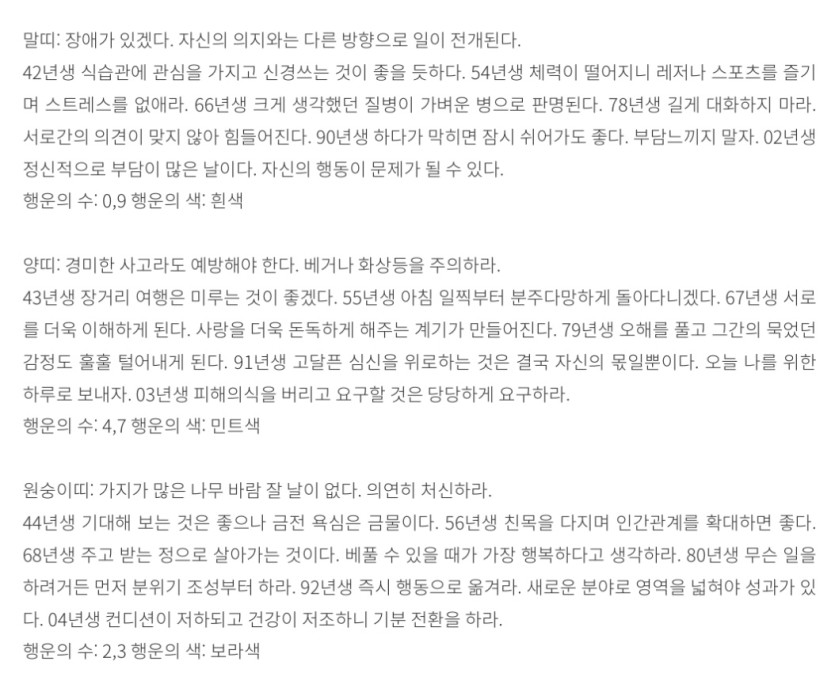 말띠: 장애가 있겠다. 자신의 의지와는 다른 방향으로 일이 전개된다.
42년생 식습관에 관심을 가지고 신경쓰는 것이 좋을 듯하다. 54년생 체력이 떨어지니 레저나 스포츠를 즐기며 스트레스를 없애라. 66년생 크게 생각했던 질병이 가벼운 병으로 판명된다. 78년생 길게 대화하지 마라. 서로간의 의견이 맞지 않아 힘들어진다. 90년생 하다가 막히면 잠시 쉬어가도 좋다. 부담느끼지 말자. 02년생 정신적으로 부담이 많은 날이다. 자신의 행동이 문제가 될 수 있다.
행운의 수: 0,9 행운의 색: 흰색

양띠: 경미한 사고라도 예방해야 한다. 베거나 화상등을 주의하라.
43년생 장거리 여행은 미루는 것이 좋겠다. 55년생 아침 일찍부터 분주다망하게 돌아다니겠다. 67년생 서로를 더욱 이해하게 된다. 사랑을 더욱 돈독하게 해주는 계기가 만들어진다. 79년생 오해를 풀고 그간의 묵었던 감정도 훌훌 털어내게 된다. 91년생 고달픈 심신을 위로하는 것은 결국 자신의 몫일뿐이다. 오늘 나를 위한 하루로 보내자. 03년생 피해의식을 버리고 요구할 것은 당당하게 요구하라.
행운의 수: 4,7 행운의 색: 민트색

원숭이띠: 가지가 많은 나무 바람 잘 날이 없다. 의연히 처신하라.
44년생 기대해 보는 것은 좋으나 금전 욕심은 금물이다. 56년생 친목을 다지며 인간관계를 확대하면 좋다. 68년생 주고 받는 정으로 살아가는 것이다. 베풀 수 있을 때가 가장 행복하다고 생각하라. 80년생 무슨 일을 하려거든 먼저 분위기 조성부터 하라. 92년생 즉시 행동으로 옮겨라. 새로운 분야로 영역을 넓혀야 성과가 있다. 04년생 컨디션이 저하되고 건강이 저조하니 기분 전환을 하라.
행운의 수: 2,3 행운의 색: 보라색